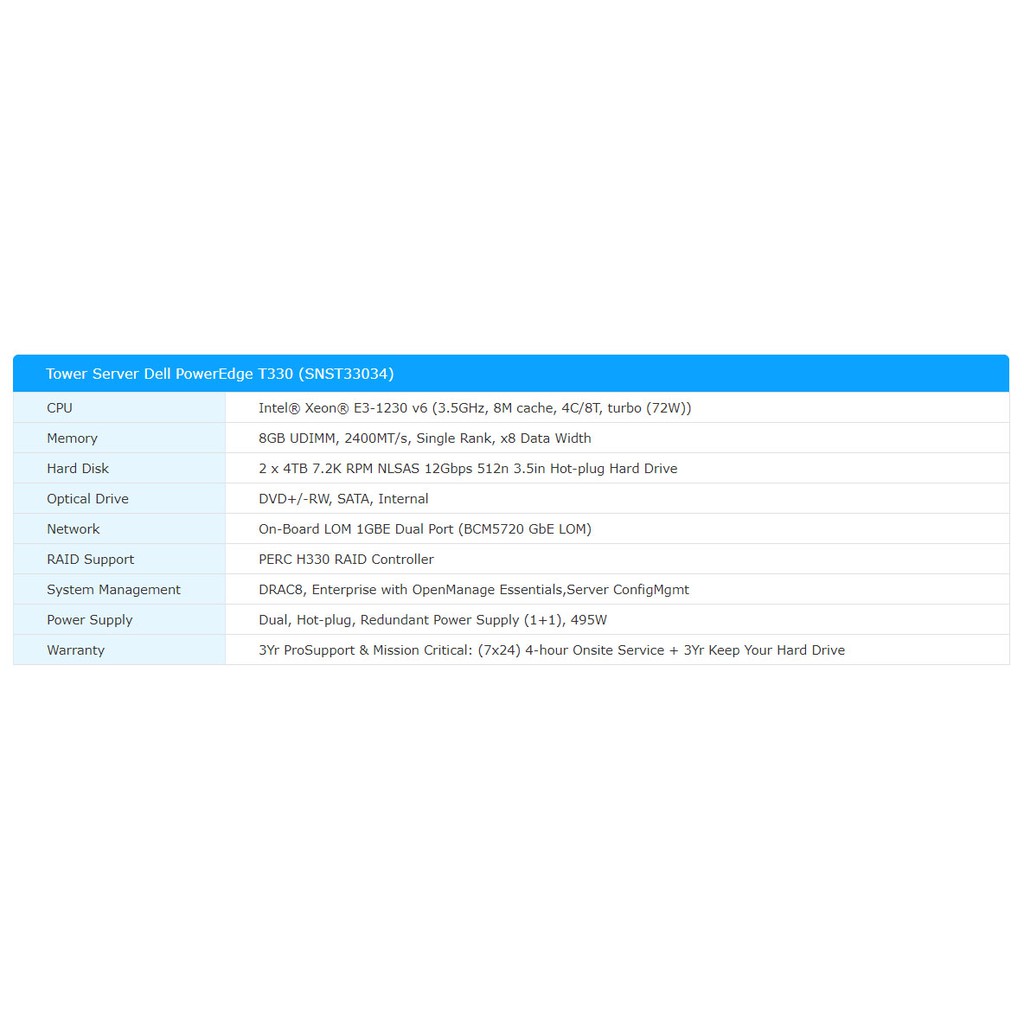 | Tower Server Dell PowerEdge T330 (SNST33034) | |
|---|---|
| CPU | Intel® Xeon® E3-1230 v6 (3.5GHz, 8M cache, 4C/8T, turbo (72W)) |
| Memory | 8GB UDIMM, 2400MT/s, Single Rank, x8 Data Width |
| Hard Disk | 2 x 4TB 7.2K RPM NLSAS 12Gbps 512n 3.5in Hot-plug Hard Drive |
| Optical Drive | DVD+/-RW, SATA, Internal |
| Network | On-Board LOM 1GBE Dual Port (BCM5720 GbE LOM) |
| RAID Support | PERC H330 RAID Controller |
| System Management | DRAC8, Enterprise with OpenManage Essentials,Server ConfigMgmt |
| Power Supply | Dual, Hot-plug, Redundant Power Supply (1+1), 495W |
| Warranty | 3Yr ProSupport & Mission Critical: (7x24) 4-hour Onsite Service + 3Yr Keep Your Hard Drive |